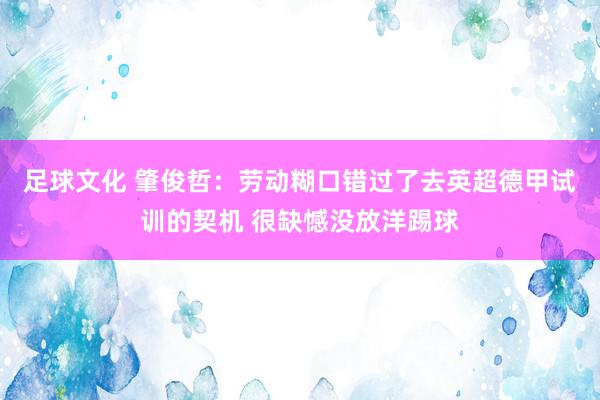 足球文化 肇俊哲：劳动糊口错过了去英超德甲试训的契机 很缺憾没放洋踢球